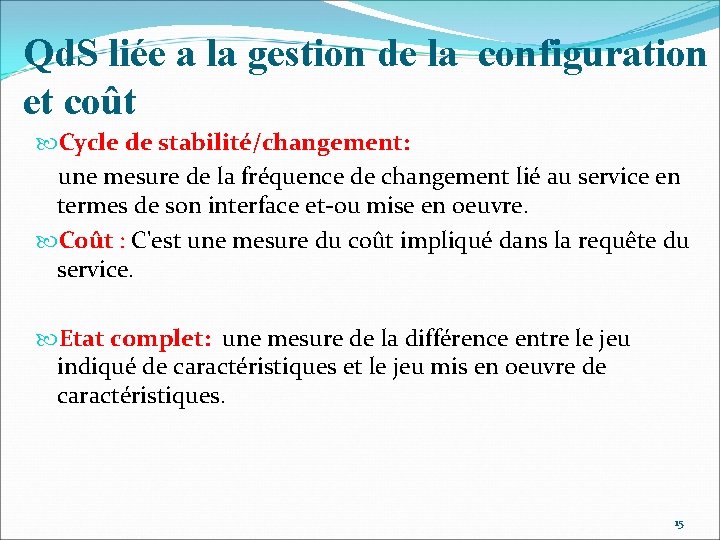 QdS liée a la gestion de la configuration et coût

Cycle de stabilité/changement: une mesure de la fréquence de changement lié au service en termes de son interface et-ou mise en oeuvre.

Coût : C'est une mesure du coût impliqué dans la requête du service.

Etat complet: une mesure de la différence entre le jeu indiqué de caractéristiques et le jeu mis en oeuvre de caractéristiques.

15